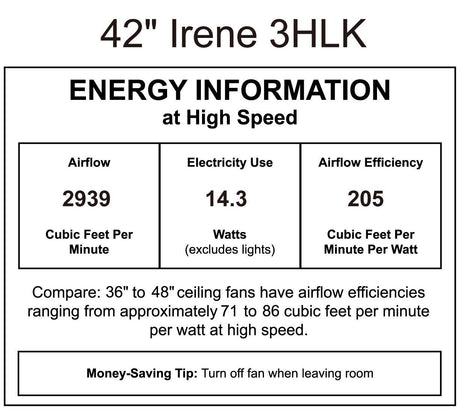 42" Irene 3HLK

ENERGY INFORMATION
at High Speed

| Airflow | Electricity Use | Airflow Efficiency |
|---|---|---|
| 2939 | 14.3 | 205 |
| Cubic Feet Per Minute | Watts (excludes lights) | Cubic Feet Per Minute Per Watt |

Compare: 36" to 48" ceiling fans have airflow efficiencies ranging from approximately 71 to 86 cubic feet per minute per watt at high speed.

Money-Saving Tip: Turn off fan when leaving room